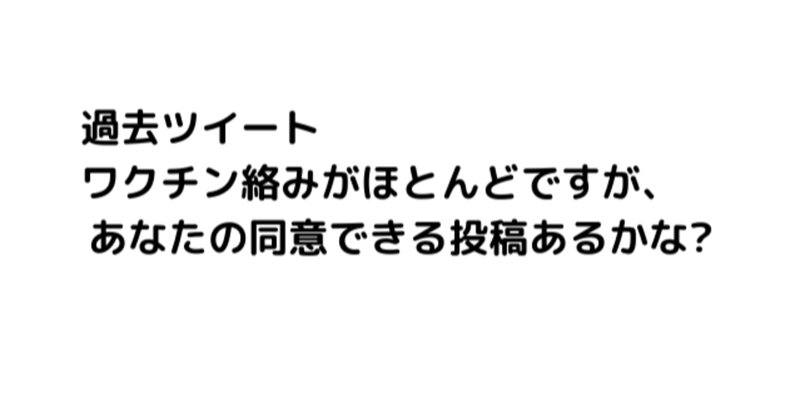 過去ツイート
ワクチン絡みがほとんどですが、
あなたの同意できる投稿あるかな?